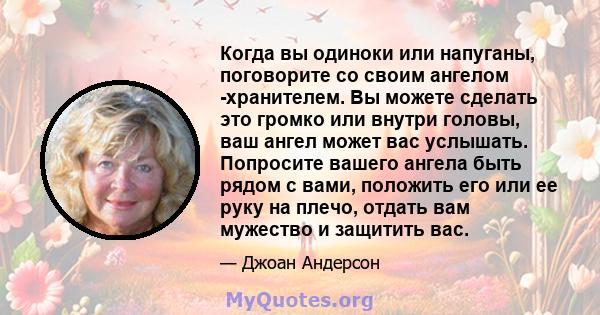 Когда вы одиноки или напуганы, поговорите со своим ангелом -хранителем. Вы можете сделать это громко или внутри головы, ваш ангел может вас услышать. Попросите вашего ангела быть рядом с вами, положить его или ее руку на плечо, отдать вам мужество и защитить вас.

— Джоан Андерсон

MyQuotes.org